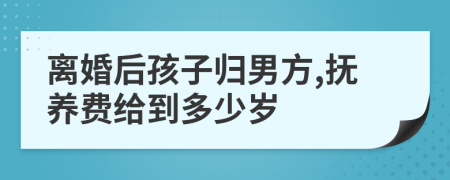 离婚后孩子归男方,抚养费给到多少岁